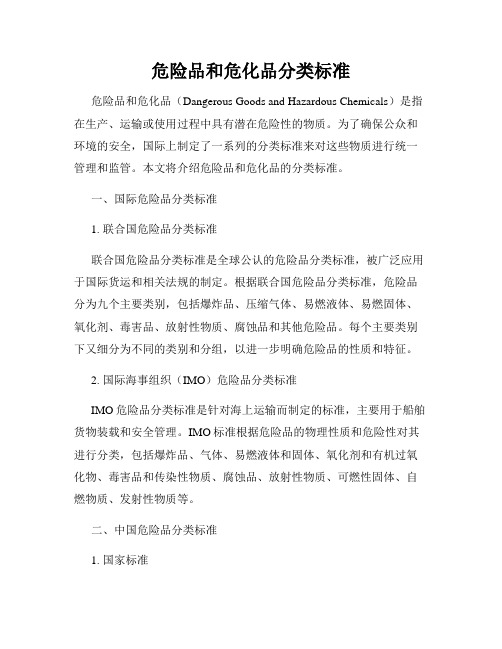 危险品和危化品分类标准

危险品和危化品（Dangerous Goods and Hazardous Chemicals）是指在生产、运输或使用过程中具有潜在危险性的物质。为了确保公众和环境的安全，国际上制定了一系列的分类标准来对这些物质进行统一管理和监管。本文将介绍危险品和危化品的分类标准。

一、国际危险品分类标准

1. 联合国危险品分类标准

联合国危险品分类标准是全球公认的危险品分类标准，被广泛应用于国际货运和相关法规的制定。根据联合国危险品分类标准，危险品分为九个主要类别，包括爆炸品、压缩气体、易燃液体、易燃固体、氧化剂、毒害品、放射性物质、腐蚀品和其他危险品。每个主要类别下又细分为不同的类别和分组，以进一步明确危险品的性质和特征。

2. 国际海事组织（IMO）危险品分类标准

IMO危险品分类标准是针对海上运输而制定的标准，主要用于船舶货物装载和安全管理。IMO标准根据危险品的物理性质和危险性对其进行分类，包括爆炸品、气体、易燃液体和固体、氧化剂和有机过氧化物、毒害品和传染性物质、腐蚀品、放射性物质、可燃性固体、自燃物质、发射性物质等。

二、中国危险品分类标准

1. 国家标准